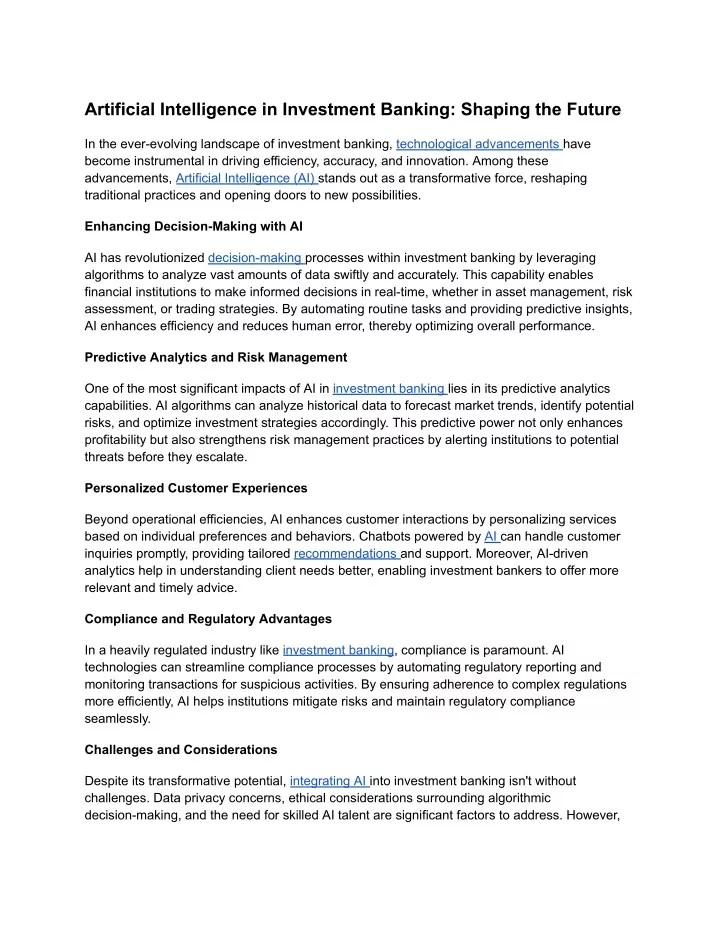 Artificial Intelligence in Investment Banking: Shaping the Future

In the ever-evolving landscape of investment banking, technological advancements have become instrumental in driving efficiency, accuracy, and innovation. Among these advancements, Artificial Intelligence (AI) stands out as a transformative force, reshaping traditional practices and opening doors to new possibilities.

Enhancing Decision-Making with AI

AI has revolutionized decision-making processes within investment banking by leveraging algorithms to analyze vast amounts of data swiftly and accurately. This capability enables financial institutions to make informed decisions in real-time, whether in asset management, risk assessment, or trading strategies. By automating routine tasks and providing predictive insights, AI enhances efficiency and reduces human error, thereby optimizing overall performance.

Predictive Analytics and Risk Management

One of the most significant impacts of AI in investment banking lies in its predictive analytics capabilities. AI algorithms can analyze historical data to forecast market trends, identify potential risks, and optimize investment strategies accordingly. This predictive power not only enhances profitability but also strengthens risk management practices by alerting institutions to potential threats before they escalate.

Personalized Customer Experiences

Beyond operational efficiencies, AI enhances customer interactions by personalizing services based on individual preferences and behaviors. Chatbots powered by AI can handle customer inquiries promptly, providing tailored recommendations and support. Moreover, AI-driven analytics help in understanding client needs better, enabling investment bankers to offer more relevant and timely advice.

Compliance and Regulatory Advantages

In a heavily regulated industry like investment banking, compliance is paramount. AI technologies can streamline compliance processes by automating regulatory reporting and monitoring transactions for suspicious activities. By ensuring adherence to complex regulations more efficiently, AI helps institutions mitigate risks and maintain regulatory compliance seamlessly.

Challenges and Considerations

Despite its transformative potential, integrating AI into investment banking isn't without challenges. Data privacy concerns, ethical considerations surrounding algorithmic decision-making, and the need for skilled AI talent are significant factors to address. However,